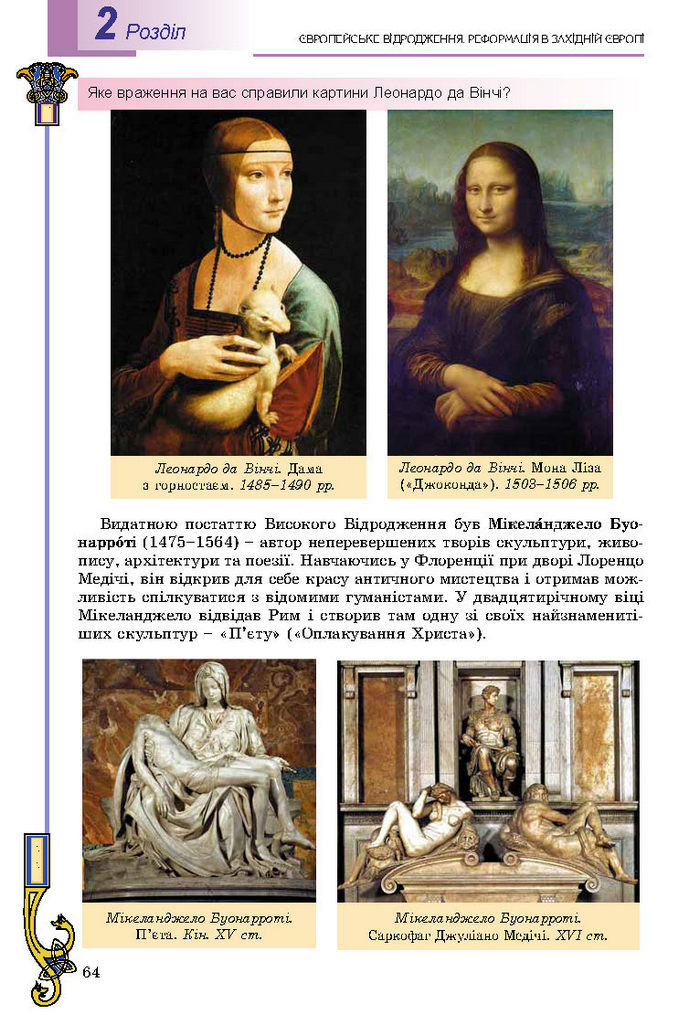 2 Розділ

ЄВРОПЕЙСЬКЕ ВІДРОДЖЕННЯ. РЕФОРМАЦІЯ В ЗАХІДНІЙ ЄВРОПІ

Яке враження на вас справили картини Леонардо да Вінчі?

Леонардо да Вінчі. Дама з горностаєм. 1485–1490 рр.

Леонардо да Вінчі. Мона Ліза («Джоконда»). 1503–1506 рр.

Видатною постаттю Високого Відродження був Мікела́нджело Буонарро́ті (1475–1564) – автор неперевершених творів скульптури, живопису, архітектури та поезії. Навчаючись у Флоренції при дворі Лоренцо Медічі, він відкрив для себе красу античного мистецтва і отримав можливість спілкуватися з відомими гуманістами. У двадцятирічному віці Мікеланджело відвідав Рим і створив там одну зі своїх найзнаменитіших скульптур – «П'єту» («Оплакування Христа»).

Мікеланджело Буонарроті. П'єта. Кін. XV ст.

Мікеланджело Буонарроті. Саркофаг Джуліано Медічі. XVI ст.

64